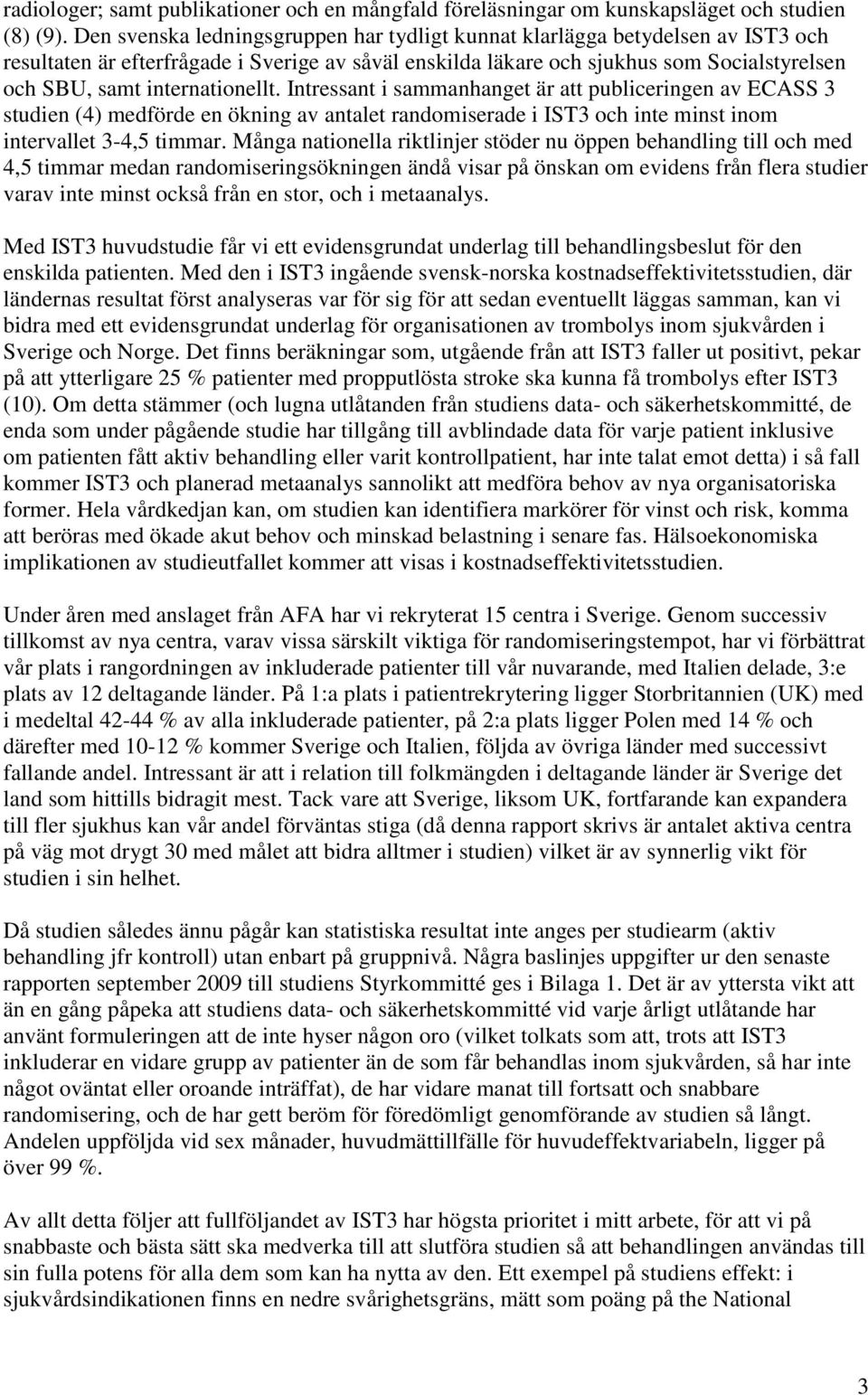 radiologer; samt publikationer och en mångfald föreläsningar om kunskapsläget och studien (8) (9). Den svenska ledningsgruppen har tydligt kunnat klarlägga betydelsen av IST3 och resultaten är efterfrågade i Sverige av såväl enskilda läkare och sjukhus som Socialstyrelsen och SBU, samt internationellt. Intressant i sammanhanget är att publiceringen av ECASS 3 studien (4) medförde en ökning av antalet randomiserade i IST3 och inte minst inom intervallet 3-4,5 timmar. Många nationella riktlinjer stöder nu öppen behandling till och med 4,5 timmar medan randomiseringsökningen ändå visar på önskan om evidens från flera studier varav inte minst också från en stor, och i metaanalys.

Med IST3 huvudstudie får vi ett evidensgrundat underlag till behandlingsbeslut för den enskilda patienten. Med den i IST3 ingående svensk-norska kostnadseffektivitetsstudien, där ländernas resultat först analyseras var för sig för att sedan eventuellt läggas samman, kan vi bidra med ett evidensgrundat underlag för organisationen av trombolys inom sjukvården i Sverige och Norge. Det finns beräkningar som, utgående från att IST3 faller ut positivt, pekar på att ytterligare 25 % patienter med propputlösta stroke ska kunna få trombolys efter IST3 (10). Om detta stämmer (och lugna utlåtanden från studiens data- och säkerhetskommitté, de enda som under pågående studie har tillgång till avblindade data för varje patient inklusive om patienten fått aktiv behandling eller varit kontrollpatient, har inte talat emot detta) i så fall kommer IST3 och planerad metaanalys sannolikt att medföra behov av nya organisatoriska former. Hela vårdkedjan kan, om studien kan identifiera markörer för vinst och risk, komma att beröras med ökade akut behov och minskad belastning i senare fas. Hälsoekonomiska implikationen av studieutfallet kommer att visas i kostnadseffektivitetsstudien.

Under åren med anslaget från AFA har vi rekryterat 15 centra i Sverige. Genom successiv tillkomst av nya centra, varav vissa särskilt viktiga för randomiseringstempot, har vi förbättrat vår plats i rangordningen av inkluderade patienter till vår nuvarande, med Italien delade, 3:e plats av 12 deltagande länder. På 1:a plats i patientrekrytering ligger Storbritannien (UK) med i medeltal 42-44 % av alla inkluderade patienter, på 2:a plats ligger Polen med 14 % och därefter med 10-12 % kommer Sverige och Italien, följda av övriga länder med successivt fallande andel. Intressant är att i relation till folkmängden i deltagande länder är Sverige det land som hittills bidragit mest. Tack vare att Sverige, liksom UK, fortfarande kan expandera till fler sjukhus kan vår andel förväntas stiga (då denna rapport skrivs är antalet aktiva centra på väg mot drygt 30 med målet att bidra alltmer i studien) vilket är av synnerlig vikt för studien i sin helhet.

Då studien således ännu pågår kan statistiska resultat inte anges per studiearm (aktiv behandling jfr kontroll) utan enbart på gruppnivå. Några baslinjes uppgifter ur den senaste rapporten september 2009 till studiens Styrkommitté ges i Bilaga 1. Det är av yttersta vikt att än en gång påpeka att studiens data- och säkerhetskommitté vid varje årligt utlåtande har använt formuleringen att de inte hyser någon oro (vilket tolkats som att, trots att IST3 inkluderar en vidare grupp av patienter än de som får behandlas inom sjukvården, så har inte något oväntat eller oroande inträffat), de har vidare manat till fortsatt och snabbare randomisering, och de har gett beröm för föredömligt genomförande av studien så långt. Andelen uppföljda vid sex månader, huvudmättillfälle för huvudeffektvariabeln, ligger på över 99 %.

Av allt detta följer att fullföljandet av IST3 har högsta prioritet i mitt arbete, för att vi på snabbaste och bästa sätt ska medverka till att slutföra studien så att behandlingen användas till sin fulla potens för alla dem som kan ha nytta av den. Ett exempel på studiens effekt: i sjukvårdsindikationen finns en nedre svårighetsgräns, mätt som poäng på the National

3